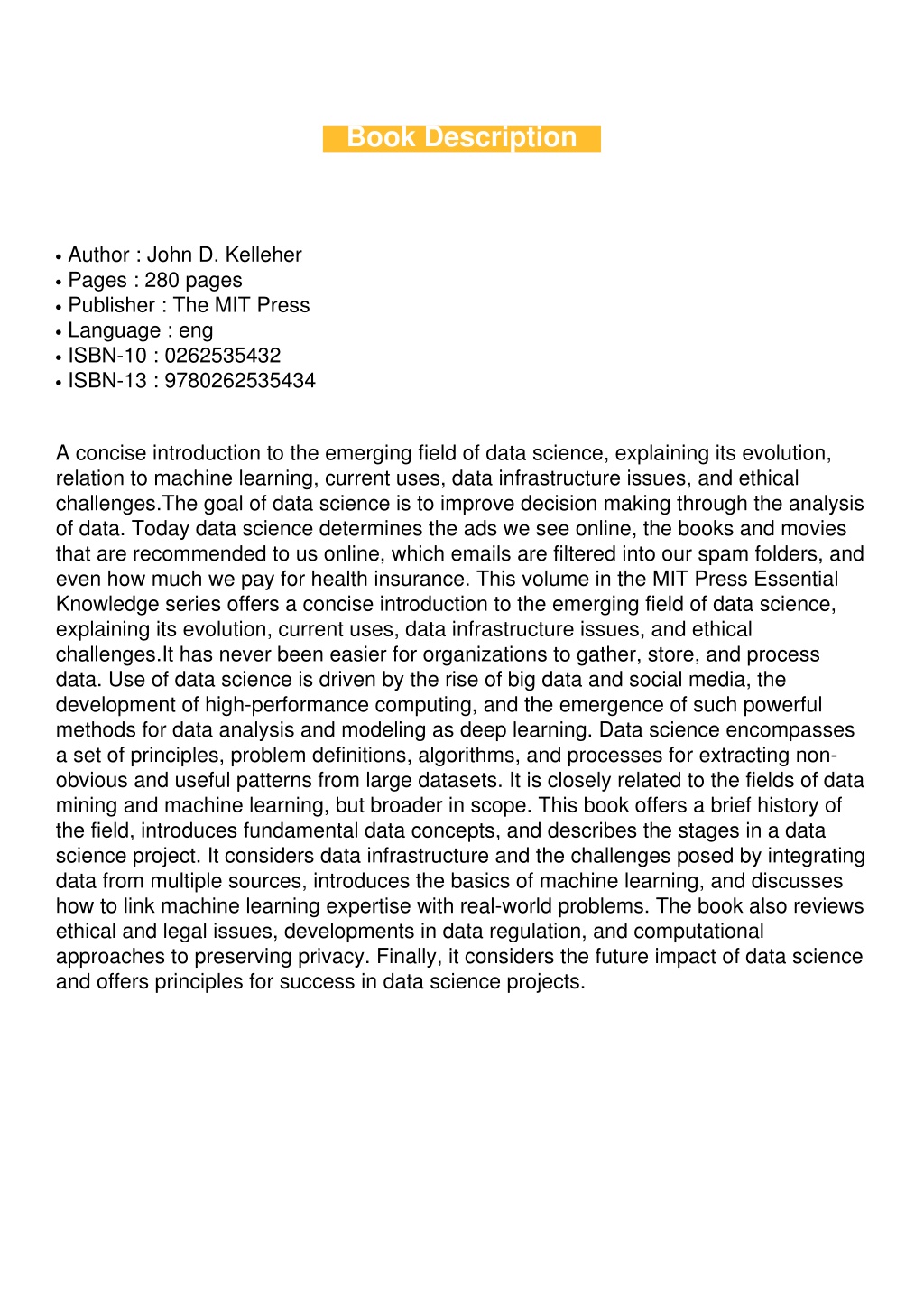 Book Description

• Author : John D. Kelleher
• Pages : 280 pages
• Publisher : The MIT Press
• Language : eng
• ISBN-10 : 0262535432
• ISBN-13 : 9780262535434

A concise introduction to the emerging field of data science, explaining its evolution, relation to machine learning, current uses, data infrastructure issues, and ethical challenges.The goal of data science is to improve decision making through the analysis of data. Today data science determines the ads we see online, the books and movies that are recommended to us online, which emails are filtered into our spam folders, and even how much we pay for health insurance. This volume in the MIT Press Essential Knowledge series offers a concise introduction to the emerging field of data science, explaining its evolution, current uses, data infrastructure issues, and ethical challenges.It has never been easier for organizations to gather, store, and process data. Use of data science is driven by the rise of big data and social media, the development of high-performance computing, and the emergence of such powerful methods for data analysis and modeling as deep learning. Data science encompasses a set of principles, problem definitions, algorithms, and processes for extracting non-obvious and useful patterns from large datasets. It is closely related to the fields of data mining and machine learning, but broader in scope. This book offers a brief history of the field, introduces fundamental data concepts, and describes the stages in a data science project. It considers data infrastructure and the challenges posed by integrating data from multiple sources, introduces the basics of machine learning, and discusses how to link machine learning expertise with real-world problems. The book also reviews ethical and legal issues, developments in data regulation, and computational approaches to preserving privacy. Finally, it considers the future impact of data science and offers principles for success in data science projects.